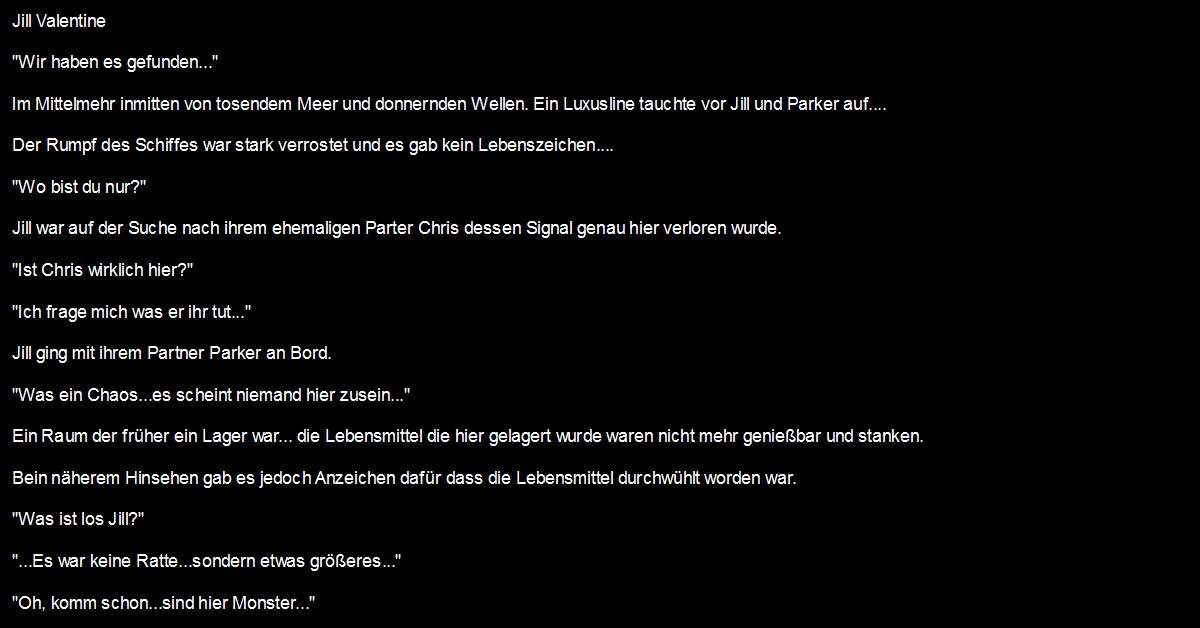 Jill Valentine

"Wir haben es gefunden..."

Im Mittelmehr inmitten von tosendem Meer und donnernden Wellen. Ein Luxusline tauchte vor Jill und Parker auf....

Der Rumpf des Schiffes war stark verrostet und es gab kein Lebenszeichen....

"Wo bist du nur?"

Jill war auf der Suche nach ihrem ehemaligen Parter Chris dessen Signal genau hier verloren wurde.

"Ist Chris wirklich hier?"

"Ich frage mich was er ihr tut..."

Jill ging mit ihrem Partner Parker an Bord.

"Was ein Chaos...es scheint niemand hier zusein..."

Ein Raum der früher ein Lager war... die Lebensmittel die hier gelagert wurde waren nicht mehr genießbar und stanken.

Bein näherem Hinsehen gab es jedoch Anzeichen dafür dass die Lebensmittel durchwühlt worden war.

"Was ist los Jill?"

"...Es war keine Ratte...sondern etwas größeres..."

"Oh, komm schon...sind hier Monster..."